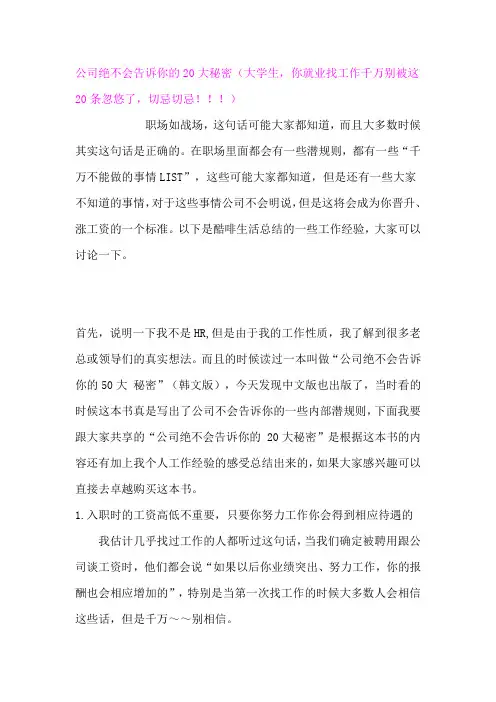 公司绝不会告诉你的 20 大秘密（大学生，你就业找工作千万别被这 20 条忽悠了，切忌切忌！！！）

职场如战场，这句话可能大家都知道，而且大多数时候其实这句话是正确的。在职场里面都会有一些潜规则，都有一些“千万不能做的事情 LIST”，这些可能大家都知道，但是还有一些大家不知道的事情，对于这些事情公司不会明说，但是这将会成为你晋升、涨工资的一个标准。以下是酷啡生活总结的一些工作经验，大家可以讨论一下。

首先，说明一下我不是 HR,但是由于我的工作性质，我了解到很多老总或领导们的真实想法。而且的时候读过一本叫做“公司绝不会告诉你的 50 大 秘密”（韩文版），今天发现中文版也出版了，当时看的时候这本书真是写出了公司不会告诉你的一些内部潜规则，下面我要跟大家共享的“公司绝不会告诉你的 20 大秘密”是根据这本书的内容还有加上我个人工作经验的感受总结出来的，如果大家感兴趣可以直接去卓越购买这本书。

1.入职时的工资高低不重要，只要你努力工作你会得到相应待遇的

我估计几乎找过工作的人都听过这句话，当我们确定被聘用跟公司谈工资时，他们都会说“如果以后你业绩突出、努力工作，你的报酬也会相应增加的”，特别是当第一次找工作的时候大多数人会相信这些话，但是千万～～别相信。